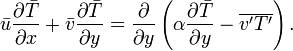 $\bar{u}\frac{\partial \bar{T}}{\partial x} + \bar{v}\frac{\partial \bar{T}}{\partial y} = \frac{\partial}{\partial y}\left(\alpha\frac{\partial \bar{T}}{\partial y} - \overline{v'T'}\right).$